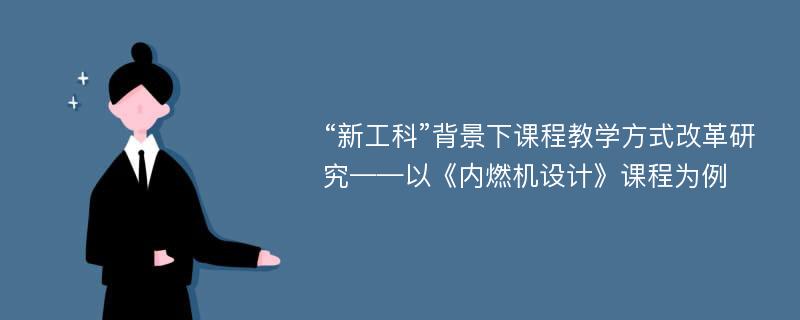 “新工科”背景下课程教学方式改革研究——以《内燃机设计》课程为例